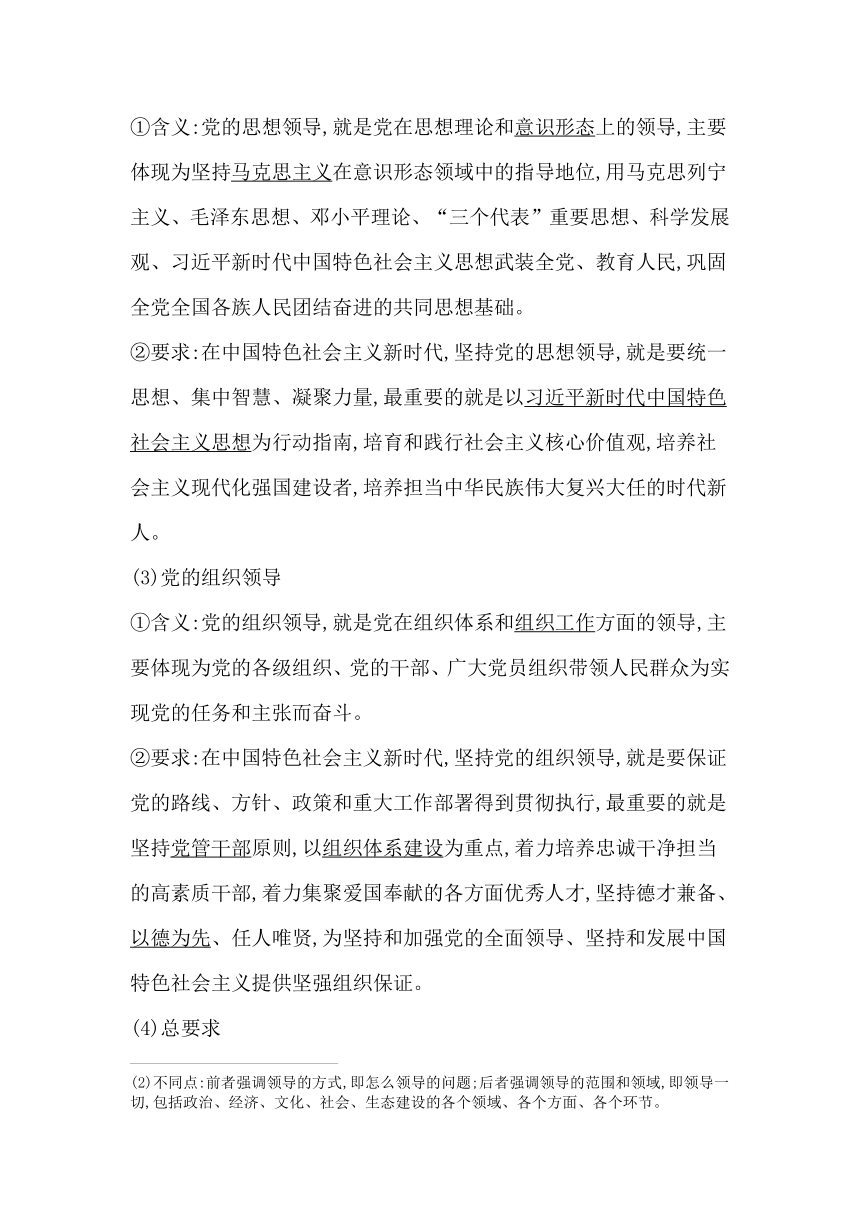 ①含义:党的思想领导,就是党在思想理论和意识形态上的领导,主要体现为坚持马克思主义在意识形态领域中的指导地位,用马克思列宁主义、毛泽东思想、邓小平理论、“三个代表”重要思想、科学发展观、习近平新时代中国特色社会主义思想武装全党、教育人民,巩固全党全国各族人民团结奋进的共同思想基础。

②要求:在中国特色社会主义新时代,坚持党的思想领导,就是要统一思想、集中智慧、凝聚力量,最重要的就是以习近平新时代中国特色社会主义思想为行动指南,培育和践行社会主义核心价值观,培养社会主义现代化强国建设者,培养担当中华民族伟大复兴大任的时代新人。

(3)党的组织领导

①含义:党的组织领导,就是党在组织体系和组织工作方面的领导,主要体现为党的各级组织、党的干部、广大党员组织带领人民群众为实现党的任务和主张而奋斗。

②要求:在中国特色社会主义新时代,坚持党的组织领导,就是要保证党的路线、方针、政策和重大工作部署得到贯彻执行,最重要的就是坚持党管干部原则,以组织体系建设为重点,着力培养忠诚干净担当的高素质干部,着力集聚爱国奉献的各方面优秀人才,坚持德才兼备、以德为先、任人唯贤,为坚持和加强党的全面领导、坚持和发展中国特色社会主义提供坚强组织保证。

(4)总要求

(2)不同点:前者强调领导的方式,即怎么领导的问题;后者强调领导的范围和领域,即领导一切,包括政治、经济、文化、社会、生态建设的各个领域、各个方面、各个环节。